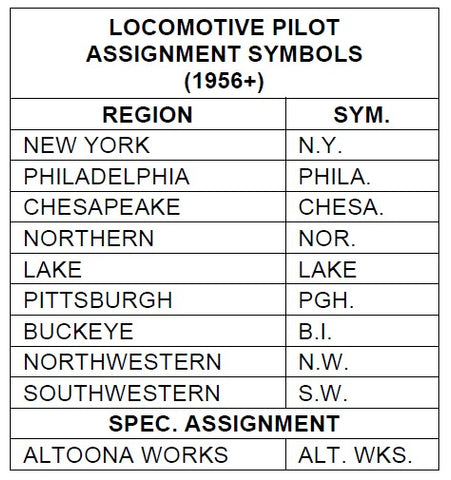 LOCOMOTIVE PILOT ASSIGNMENT SYMBOLS (1956+)

| REGION | SYM. |
|---|---|
| NEW YORK | N.Y. |
| PHILADELPHIA | PHILA. |
| CHESAPEAKE | CHESA. |
| NORTHERN | NOR. |
| LAKE | LAKE |
| PITTSBURGH | PGH. |
| BUCKEYE | B.I. |
| NORTHWESTERN | N.W. |
| SOUTHWESTERN | S.W. |
| SPEC. ASSIGNMENT | |
| ALTOONA WORKS | ALT. WKS. |